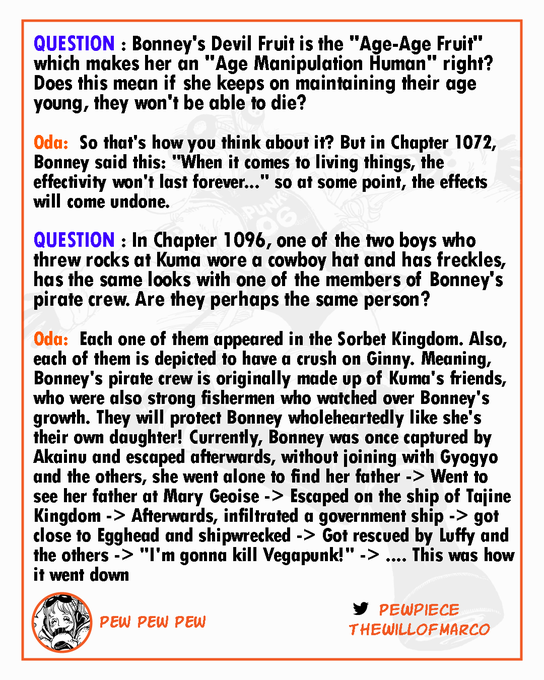 QUESTION : Bonney's Devil Fruit is the "Age-Age Fruit" which makes her an "Age Manipulation Human" right? Does this mean if she keeps on maintaining their age young, they won't be able to die?

Oda: So that's how you think about it? But in Chapter 1072, Bonney said this: "When it comes to living things, the effectivity won't last forever..." so at some point, the effects will come undone.

QUESTION : In Chapter 1096, one of the two boys who threw rocks at Kuma wore a cowboy hat and has freckles, has the same looks with one of the members of Bonney's pirate crew. Are they perhaps the same person?

Oda: Each one of them appeared in the Sorbet Kingdom. Also, each of them is depicted to have a crush on Ginny. Meaning, Bonney's pirate crew is originally made up of Kuma's friends, who were also strong fishermen who watched over Bonney's growth. They will protect Bonney wholeheartedly like she's their own daughter! Currently, Bonney was once captured by Akainu and escaped afterwards, without joining with Gyogyo and the others, she went alone to find her father -> Went to see her father at Mary Geoise -> Escaped on the ship of Tajine Kingdom -> Afterwards, infiltrated a government ship -> got close to Egghead and shipwrecked -> Got rescued by Luffy and the others -> "I'm gonna kill Vegapunk!" -> .... This was how it went down

PEW PEW PEW

PEWPIECE
THEWILLOFMARCO